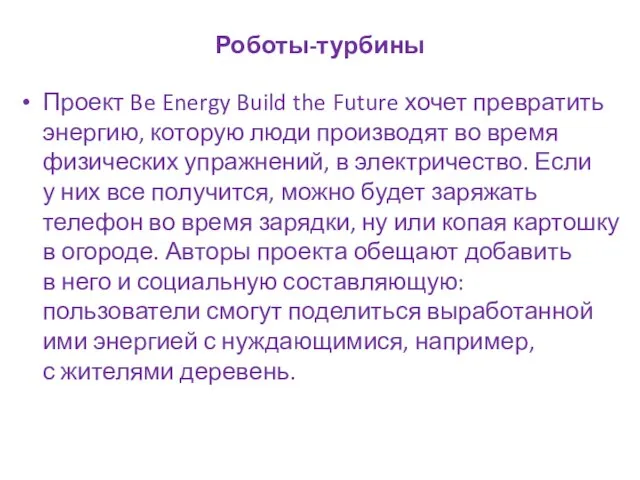 Роботы-турбины

• Проект Be Energy Build the Future хочет превратить энергию, которую люди производят во время физических упражнений, в электричество. Если у них все получится, можно будет заряжать телефон во время зарядки, ну или копая картошку в огороде. Авторы проекта обещают добавить в него и социальную составляющую: пользователи смогут поделиться выработанной ими энергией с нуждающимися, например, с жителями деревень.